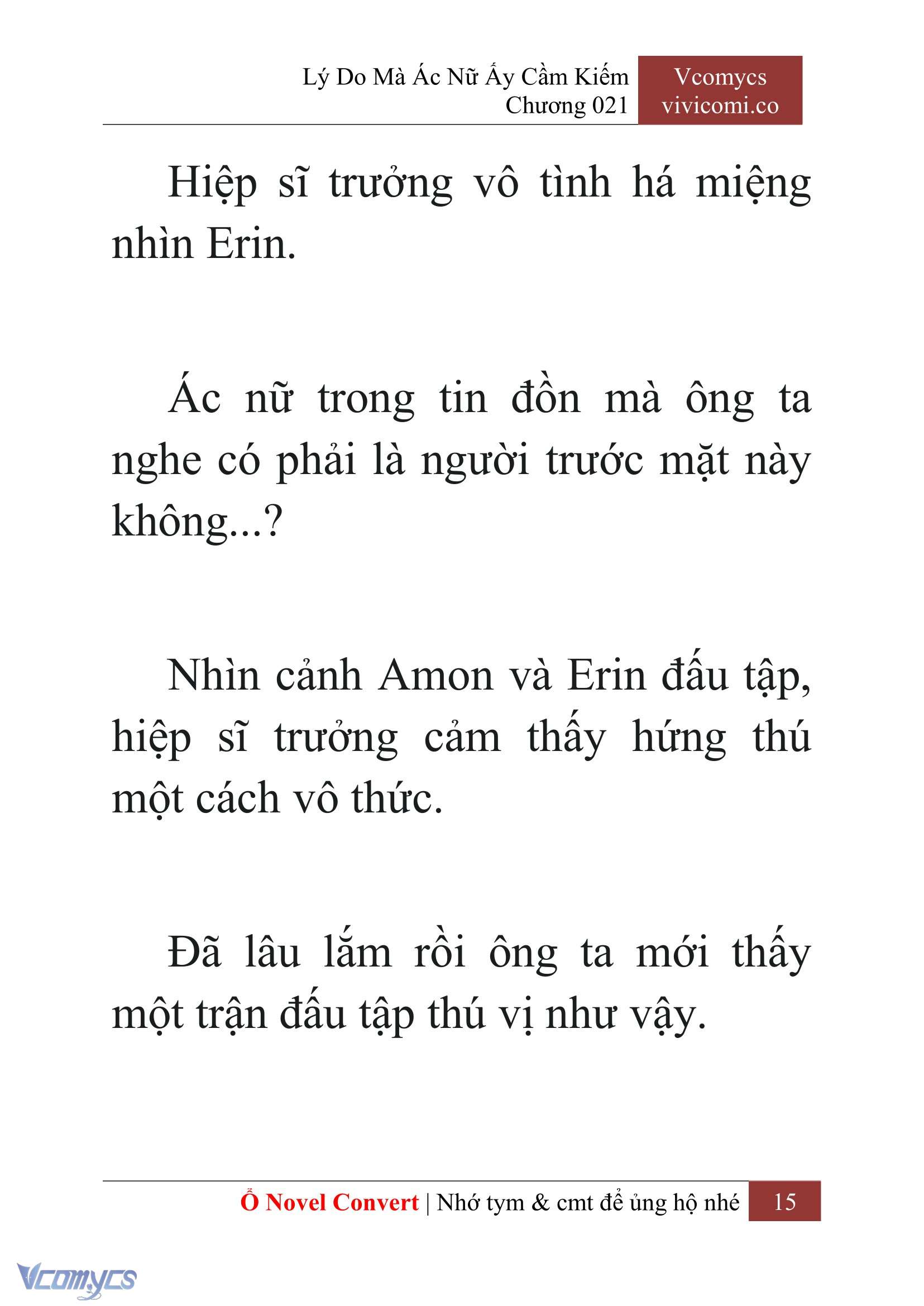 Lý Do Mà Ác Nữ Ấy Cầm Kiếm
Chương 021

Vcomycs
vivicomi.co

Hiệp sĩ trưởng vô tình há miệng nhìn Erin.

Ác nữ trong tin đồn mà ông ta nghe có phải là người trước mặt này không...?

Nhìn cảnh Amon và Erin đấu tập, hiệp sĩ trưởng cảm thấy hứng thú một cách vô thức.

Đã lâu lắm rồi ông ta mới thấy một trận đấu tập thú vị như vậy.

Ổ Novel Convert | Nhớ tym & cmt để ủng hộ nhé 15

Vcomycs